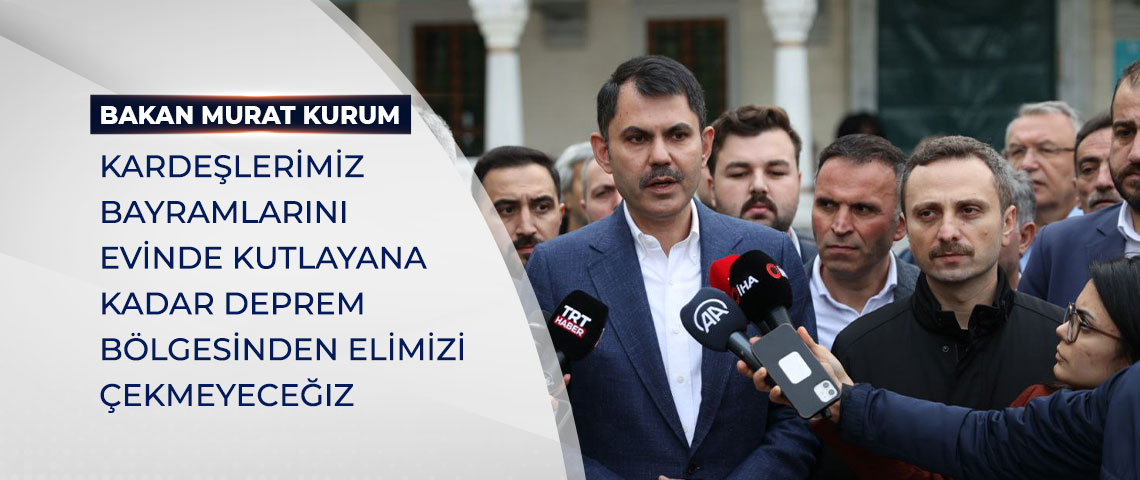 BAKAN MURAT KURUM

KARDEŞLERİMİZ BAYRAMLARINI EVİNDE KUTLAYANA KADAR DEPREM BÖLGESİNDEN ELİMİZİ ÇEKMEYECEĞİZ

TRT HABER

AA

İHA